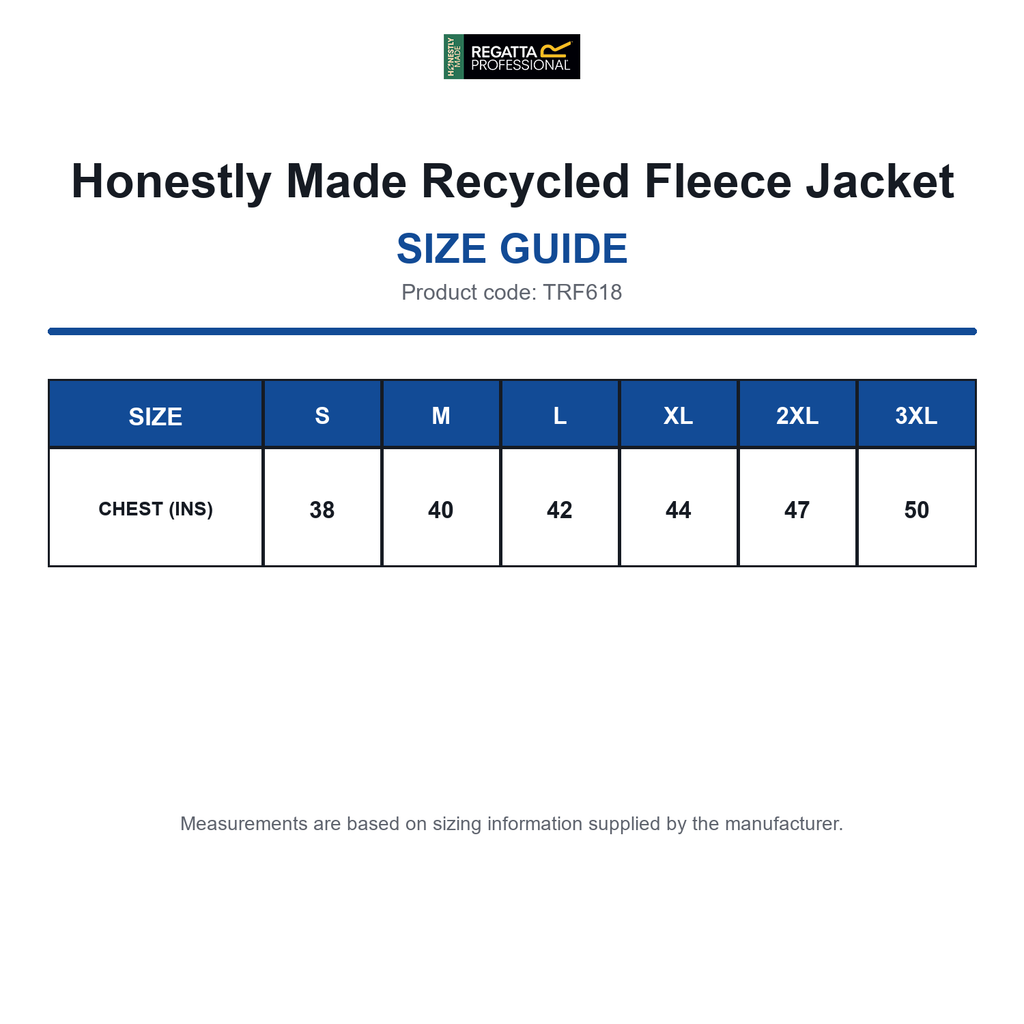 HONESTLY MADE REGATTA PROFESSIONAL

Honestly Made Recycled Fleece Jacket

SIZE GUIDE

Product code: TRF618

| SIZE | S | M | L | XL | 2XL | 3XL |
|---|---|---|---|---|---|---|
| CHEST (INS) | 38 | 40 | 42 | 44 | 47 | 50 |

Measurements are based on sizing information supplied by the manufacturer.